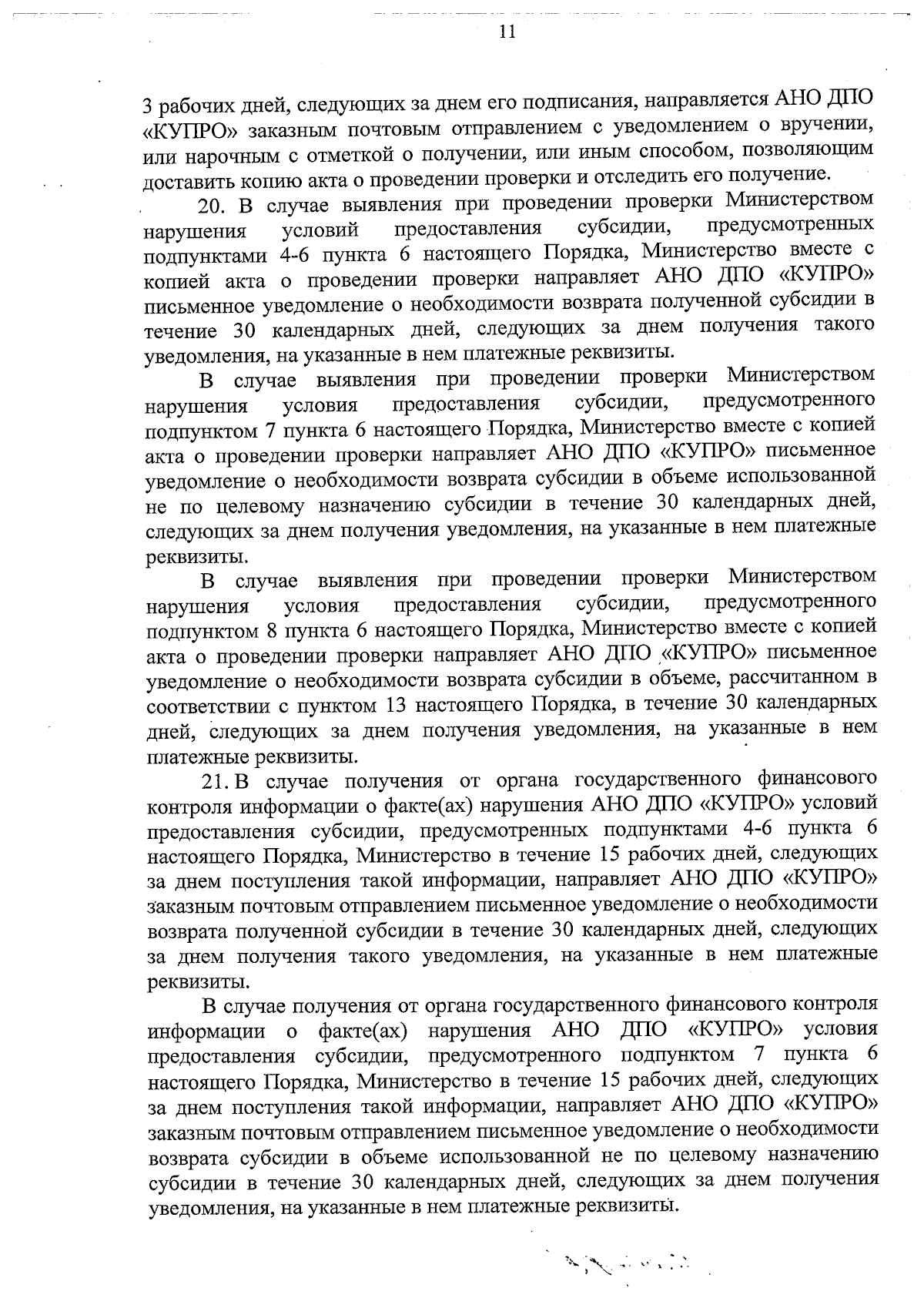 11

3 рабочих дней, следующих за днем его подписания, направляется АНО ДПО «КУПРО» заказным почтовым отправлением с уведомлением о вручении, или нарочным с отметкой о получении, или иным способом, позволяющим доставить копию акта о проведении проверки и отследить его получение.

20. В случае выявления при проведении проверки Министерством нарушения условий предоставления субсидии, предусмотренных подпунктами 4-6 пункта 6 настоящего Порядка, Министерство вместе с копией акта о проведении проверки направляет АНО ДПО «КУПРО» письменное уведомление о необходимости возврата полученной субсидии в течение 30 календарных дней, следующих за днем получения такого уведомления, на указанные в нем платежные реквизиты.

В случае выявления при проведении проверки Министерством нарушения условия предоставления субсидии, предусмотренного подпунктом 7 пункта 6 настоящего Порядка, Министерство вместе с копией акта о проведении проверки направляет АНО ДПО «КУПРО» письменное уведомление о необходимости возврата субсидии в объеме использованной не по целевому назначению субсидии в течение 30 календарных дней, следующих за днем получения уведомления, на указанные в нем платежные реквизиты.

В случае выявления при проведении проверки Министерством нарушения условия предоставления субсидии, предусмотренного подпунктом 8 пункта 6 настоящего Порядка, Министерство вместе с копией акта о проведении проверки направляет АНО ДПО «КУПРО» письменное уведомление о необходимости возврата субсидии в объеме, рассчитанном в соответствии с пунктом 13 настоящего Порядка, в течение 30 календарных дней, следующих за днем получения уведомления, на указанные в нем платежные реквизиты.

21. В случае получения от органа государственного финансового контроля информации о факте(ах) нарушения АНО ДПО «КУПРО» условий предоставления субсидии, предусмотренных подпунктами 4-6 пункта 6 настоящего Порядка, Министерство в течение 15 рабочих дней, следующих за днем поступления такой информации, направляет АНО ДПО «КУПРО» заказным почтовым отправлением письменное уведомление о необходимости возврата полученной субсидии в течение 30 календарных дней, следующих за днем получения такого уведомления, на указанные в нем платежные реквизиты.

В случае получения от органа государственного финансового контроля информации о факте(ах) нарушения АНО ДПО «КУПРО» условия предоставления субсидии, предусмотренного подпунктом 7 пункта 6 настоящего Порядка, Министерство в течение 15 рабочих дней, следующих за днем поступления такой информации, направляет АНО ДПО «КУПРО» заказным почтовым отправлением письменное уведомление о необходимости возврата субсидии в объеме использованной не по целевому назначению субсидии в течение 30 календарных дней, следующих за днем получения уведомления, на указанные в нем платежные реквизиты.